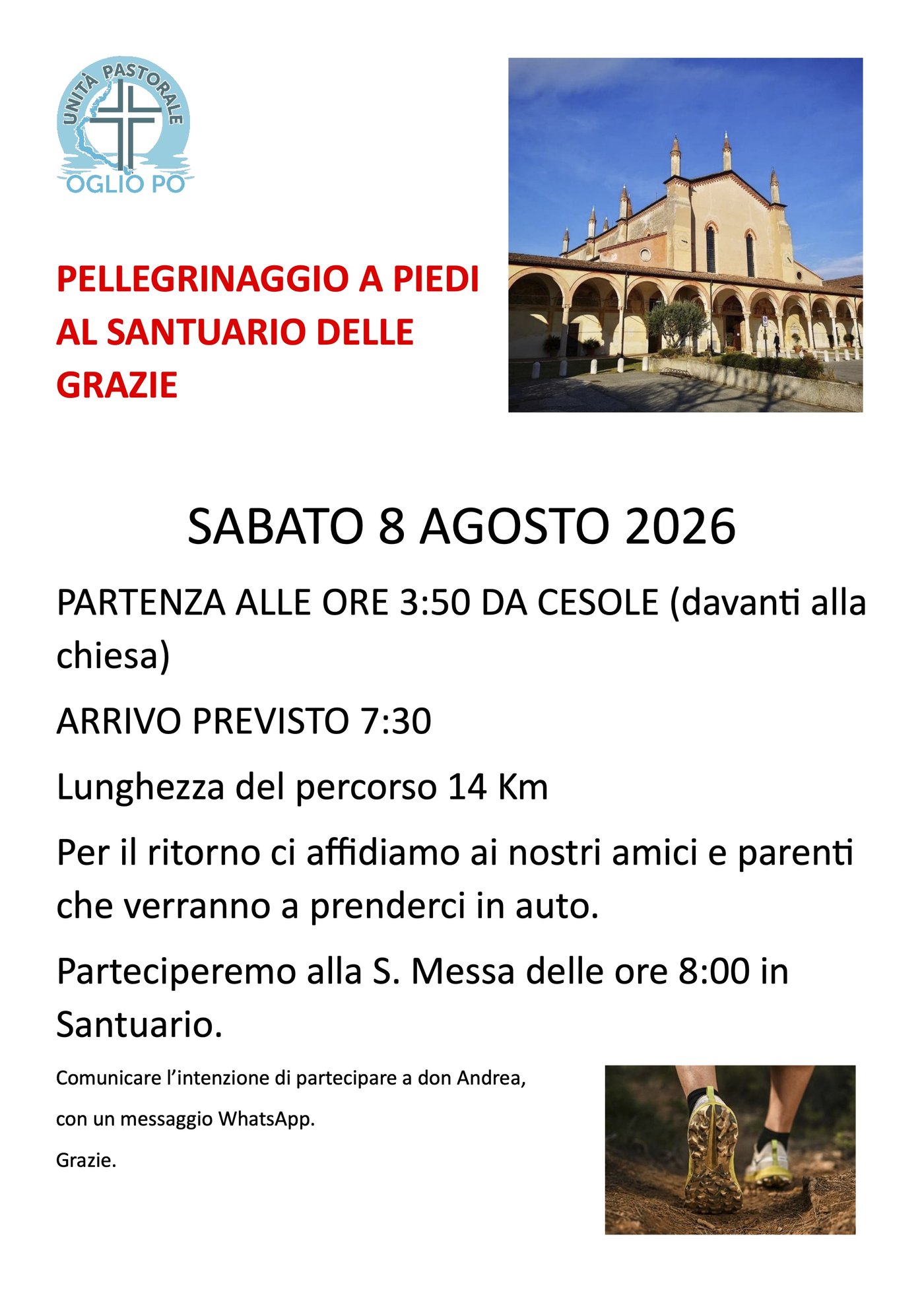 UNITÀ PASTORALE
OGLIO PO

PELLEGRINAGGIO A PIEDI AL SANTUARIO DELLE GRAZIE

SABATO 8 AGOSTO 2026

PARTENZA ALLE ORE 3:50 DA CESOLE (davanti alla chiesa)

ARRIVO PREVISTO 7:30

Lunghezza del percorso 14 Km

Per il ritorno ci affidiamo ai nostri amici e parenti che verranno a prenderci in auto.

Parteciperemo alla S. Messa delle ore 8:00 in Santuario.

Comunicare l'intenzione di partecipare a don Andrea,

con un messaggio WhatsApp.

Grazie.